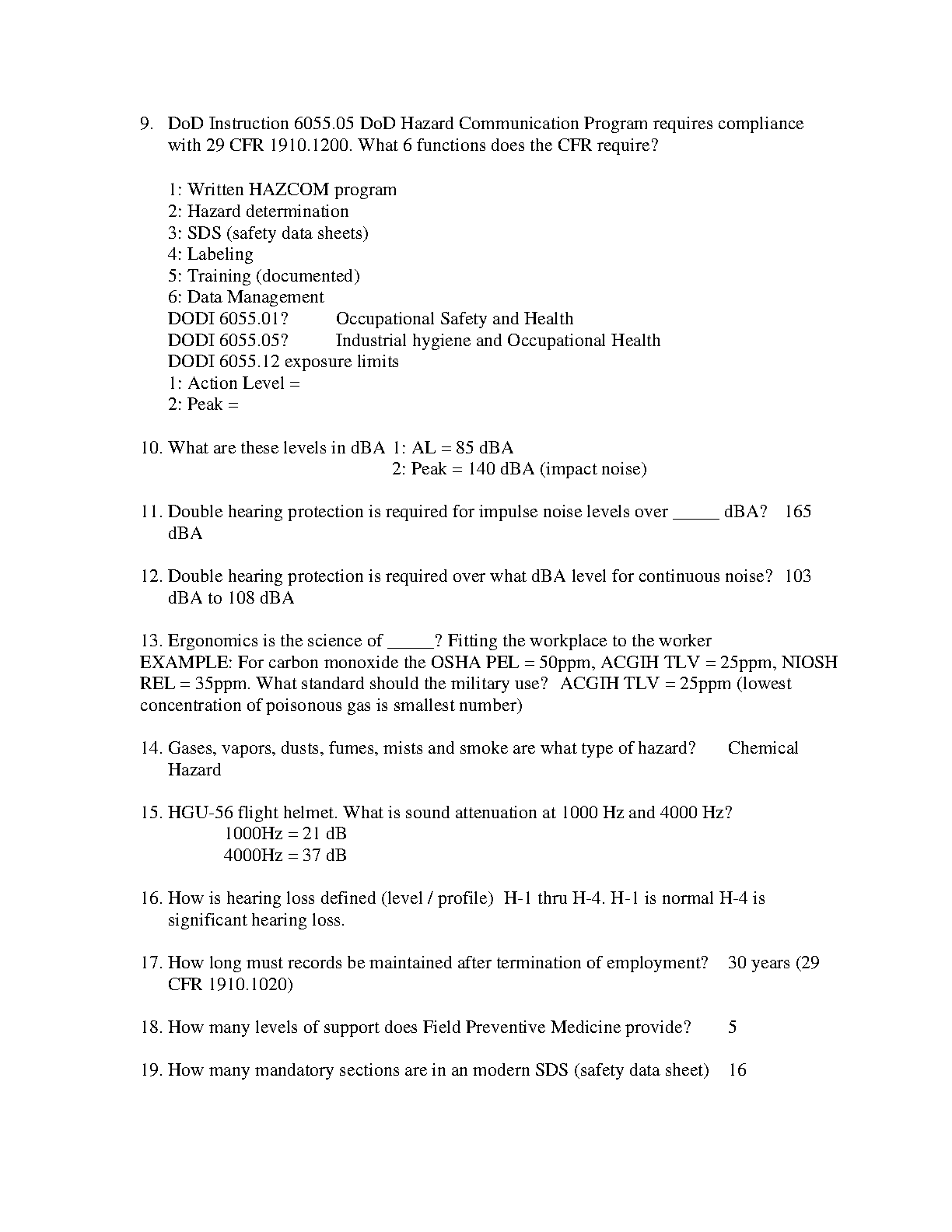 9. DoD Instruction 6055.05 DoD Hazard Communication Program requires compliance with 29 CFR 1910.1200. What 6 functions does the CFR require?

1: Written HAZCOM program
2: Hazard determination
3: SDS (safety data sheets)
4: Labeling
5: Training (documented)
6: Data Management
DODI 6055.01? Occupational Safety and Health
DODI 6055.05? Industrial hygiene and Occupational Health
DODI 6055.12 exposure limits
1: Action Level =
2: Peak =

10. What are these levels in dBA 1: AL = 85 dBA
2: Peak = 140 dBA (impact noise)

11. Double hearing protection is required for impulse noise levels over _____ dBA? 165 dBA

12. Double hearing protection is required over what dBA level for continuous noise? 103 dBA to 108 dBA

13. Ergonomics is the science of _____? Fitting the workplace to the worker
EXAMPLE: For carbon monoxide the OSHA PEL = 50ppm, ACGIH TLV = 25ppm, NIOSH REL = 35ppm. What standard should the military use? ACGIH TLV = 25ppm (lowest concentration of poisonous gas is smallest number)

14. Gases, vapors, dusts, fumes, mists and smoke are what type of hazard? Chemical Hazard

15. HGU-56 flight helmet. What is sound attenuation at 1000 Hz and 4000 Hz?
1000Hz = 21 dB
4000Hz = 37 dB

16. How is hearing loss defined (level / profile) H-1 thru H-4. H-1 is normal H-4 is significant hearing loss.

17. How long must records be maintained after termination of employment? 30 years (29 CFR 1910.1020)

18. How many levels of support does Field Preventive Medicine provide? 5

19. How many mandatory sections are in an modern SDS (safety data sheet) 16